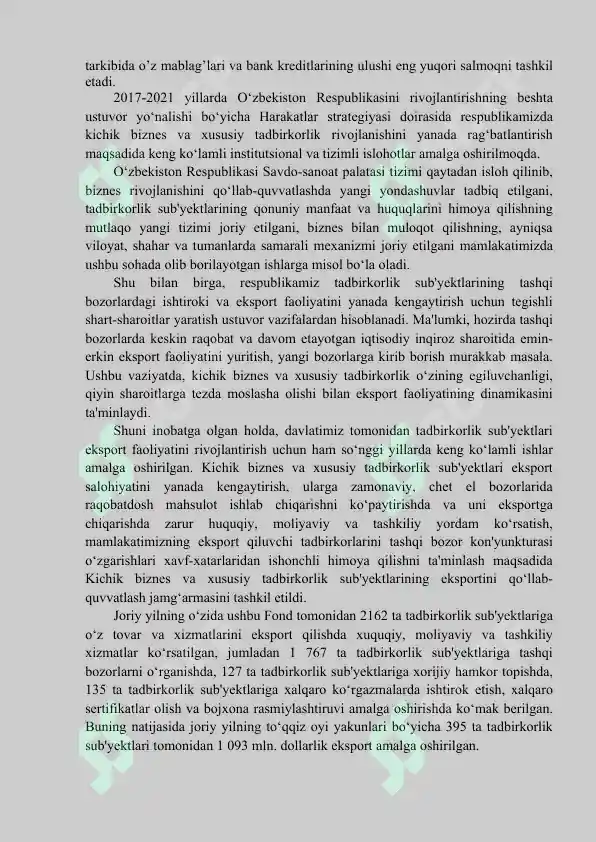 tarkibida o'z mablag'lari va bank kreditlarining ulushi eng yuqori salmoqni tashkil etadi.

2017-2021 yillarda O'zbekiston Respublikasini rivojlantirishning beshta ustuvor yo'nalishi bo'yicha Harakatlar strategiyasi doirasida respublikamizda kichik biznes va xususiy tadbirkorlik rivojlanishini yanada rag'batlantirish maqsadida keng ko'lamli institutsional va tizimli islohotlar amalga oshirilmoqda.

O'zbekiston Respublikasi Savdo-sanoat palatasi tizimi qaytadan isloh qilinib, biznes rivojlanishini qo'llab-quvvatlashda yangi yondashuvlar tadbiq etilgani, tadbirkorlik sub'yektlarining qonuniy manfaat va huquqlarini himoya qilishning mutlaqo yangi tizimi joriy etilgani, biznes bilan muloqot qilishning, ayniqsa viloyat, shahar va tumanlarda samarali mexanizmi joriy etilgani mamlakatimizda ushbu sohada olib borilayotgan ishlarga misol bo'la oladi.

Shu bilan birga, respublikamiz tadbirkorlik sub'yektlarining tashqi bozorlardagi ishtiroki va eksport faoliyatini yanada kengaytirish uchun tegishli shart-sharoitlar yaratish ustuvor vazifalardan hisoblanadi. Ma'lumki, hozirda tashqi bozorlarda keskin raqobat va davom etayotgan iqtisodiy inqiroz sharoitida emin-erkin eksport faoliyatini yuritish, yangi bozorlarga kirib borish murakkab masala. Ushbu vaziyatda, kichik biznes va xususiy tadbirkorlik o'zining egiluvchanligi, qiyin sharoitlarga tezda moslasha olishi bilan eksport faoliyatining dinamikasini ta'minlaydi.

Shuni inobatga olgan holda, davlatimiz tomonidan tadbirkorlik sub'yektlari eksport faoliyatini rivojlantirish uchun ham so'nggi yillarda keng ko'lamli ishlar amalga oshirilgan. Kichik biznes va xususiy tadbirkorlik sub'yektlari eksport salohiyatini yanada kengaytirish, ularga zamonaviy, chet el bozorlarida raqobatdosh mahsulot ishlab chiqarishni ko'paytirishda va uni eksportga chiqarishda zarur huquqiy, moliyaviy va tashkiliy yordam ko'rsatish, mamlakatimizning eksport qiluvchi tadbirkorlarini tashqi bozor kon'yunkturasi o'zgarishlari xavf-xatarlaridan ishonchli himoya qilishni ta'minlash maqsadida Kichik biznes va xususiy tadbirkorlik sub'yektlarining eksportini qo'llab-quvvatlash jamg'armasini tashkil etildi.

Joriy yilning o'zida ushbu Fond tomonidan 2162 ta tadbirkorlik sub'yektlariga o'z tovar va xizmatlarini eksport qilishda xuquqiy, moliyaviy va tashkiliy xizmatlar ko'rsatilgan, jumladan 1 767 ta tadbirkorlik sub'yektlariga tashqi bozorlarni o'rganishda, 127 ta tadbirkorlik sub'yektlariga xorijiy hamkor topishda, 135 ta tadbirkorlik sub'yektlariga xalqaro ko'rgazmalarda ishtirok etish, xalqaro sertifikatlar olish va bojxona rasmiylashtiruvi amalga oshirishda ko'mak berilgan. Buning natijasida joriy yilning to'qqiz oyi yakunlari bo'yicha 395 ta tadbirkorlik sub'yektlari tomonidan 1 093 mln. dollarlik eksport amalga oshirilgan.